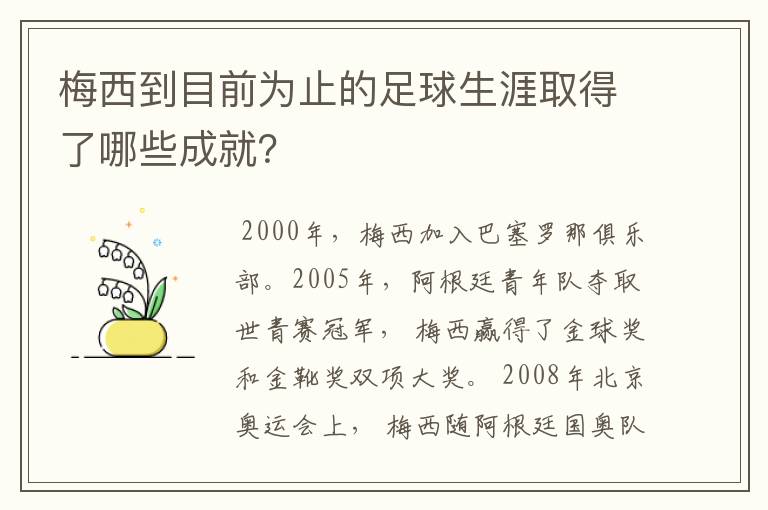 梅西到目前为止的足球生涯取得了哪些成就?

2000年，梅西加入巴塞罗那俱乐部。2005年，阿根廷青年队夺取世青赛冠军，梅西赢得了金球奖和金靴奖双项大奖。2008年北京奥运会上，梅西随阿根廷国奥队